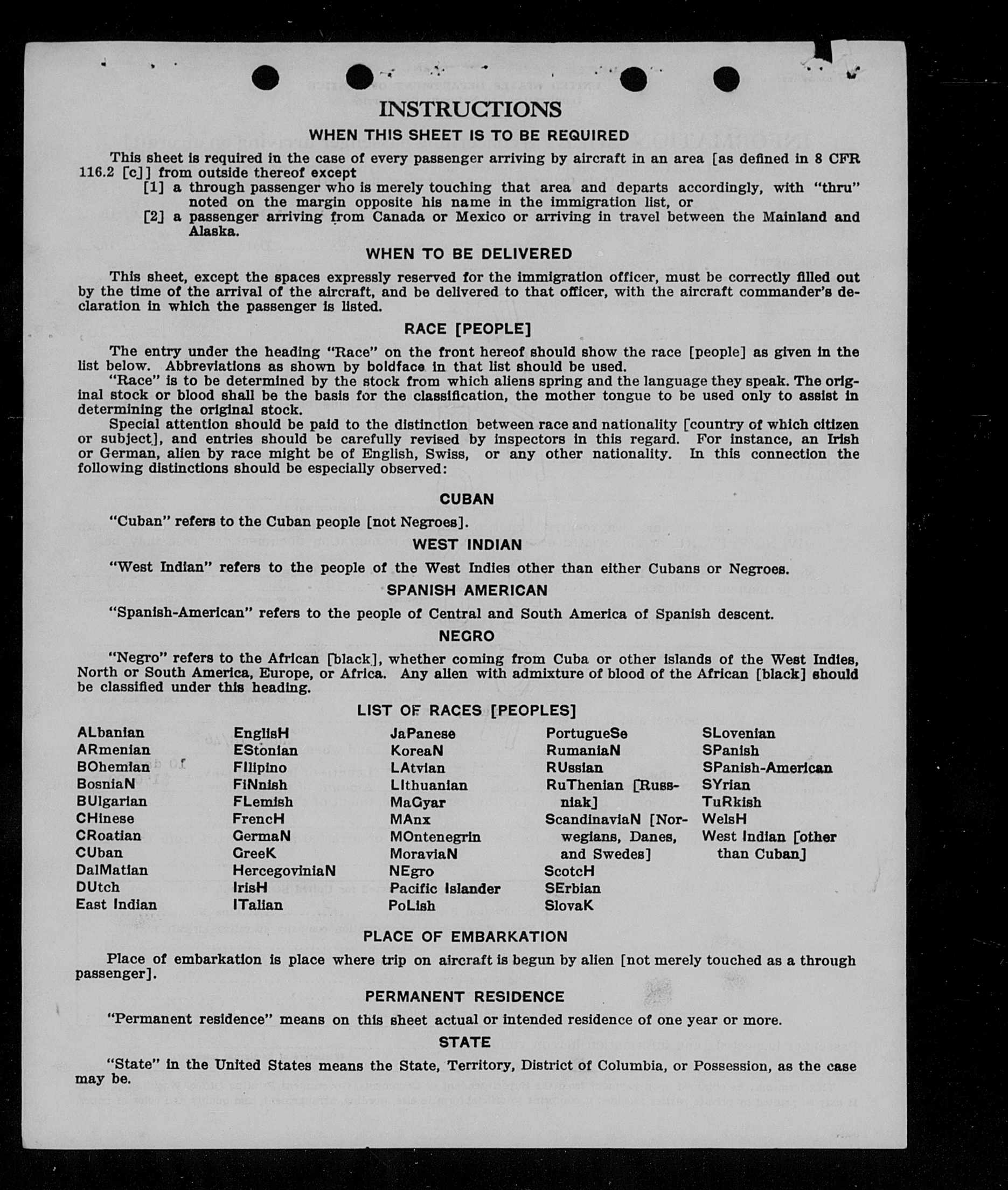 INSTRUCTIONS

WHEN THIS SHEET IS TO BE REQUIRED

This sheet is required in the case of every passenger arriving by aircraft in an area [as defined in 8 CFR 116.2 [c]] from outside thereof except

[1] a through passenger who is merely touching that area and departs accordingly, with "thru" noted on the margin opposite his name in the immigration list, or

[2] a passenger arriving from Canada or Mexico or arriving in travel between the Mainland and Alaska.

WHEN TO BE DELIVERED

This sheet, except the spaces expressly reserved for the immigration officer, must be correctly filled out by the time of the arrival of the aircraft, and be delivered to that officer, with the aircraft commander's declaration in which the passenger is listed.

RACE [PEOPLE]

The entry under the heading "Race" on the front hereof should show the race [people] as given in the list below. Abbreviations as shown by boldface in that list should be used.

"Race" is to be determined by the stock from which aliens spring and the language they speak. The original stock or blood shall be the basis for the classification, the mother tongue to be used only to assist in determining the original stock.

Special attention should be paid to the distinction between race and nationality [country of which citizen or subject], and entries should be carefully revised by inspectors in this regard. For instance, an Irish or German, alien by race might be of English, Swiss, or any other nationality. In this connection the following distinctions should be especially observed:

CUBAN

"Cuban" refers to the Cuban people [not Negroes].

WEST INDIAN

"West Indian" refers to the people of the West Indies other than either Cubans or Negroes.

SPANISH AMERICAN

"Spanish-American" refers to the people of Central and South America of Spanish descent.

NEGRO

"Negro" refers to the African [black], whether coming from Cuba or other islands of the West Indies, North or South America, Europe, or Africa. Any alien with admixture of blood of the African [black] should be classified under this heading.

LIST OF RACES [PEOPLES]

ALbanian
ARmenian
BOhemian
BosniaN
BUlgarian
CHinese
CRoatian
CUban
DalMatian
DUtch
East Indian

EnglisH
EStonian
FIlipino
FiNnish
FLemish
FrencH
GermaN
GreeK
HercegoviniaN
IrisH
ITalian

JaPanese
KoreaN
LAtvian
LIthuanian
MaGyar
MAnx
MOntenegrin
MoraviaN
NEgro
Pacific Islander
PoLish

PortugueSe
RumaniaN
RUssian
RuThenian [Russniak]
ScandinaviaN [Norwegians, Danes, and Swedes]
ScotcH
SErbian
SlovaK

SLovenian
SPanish
SPanish-American
SYrian
TuRkish
WelsH
West Indian [other than Cuban]

PLACE OF EMBARKATION

Place of embarkation is place where trip on aircraft is begun by alien [not merely touched as a through passenger].

PERMANENT RESIDENCE

"Permanent residence" means on this sheet actual or intended residence of one year or more.

STATE

"State" in the United States means the State, Territory, District of Columbia, or Possession, as the case may be.